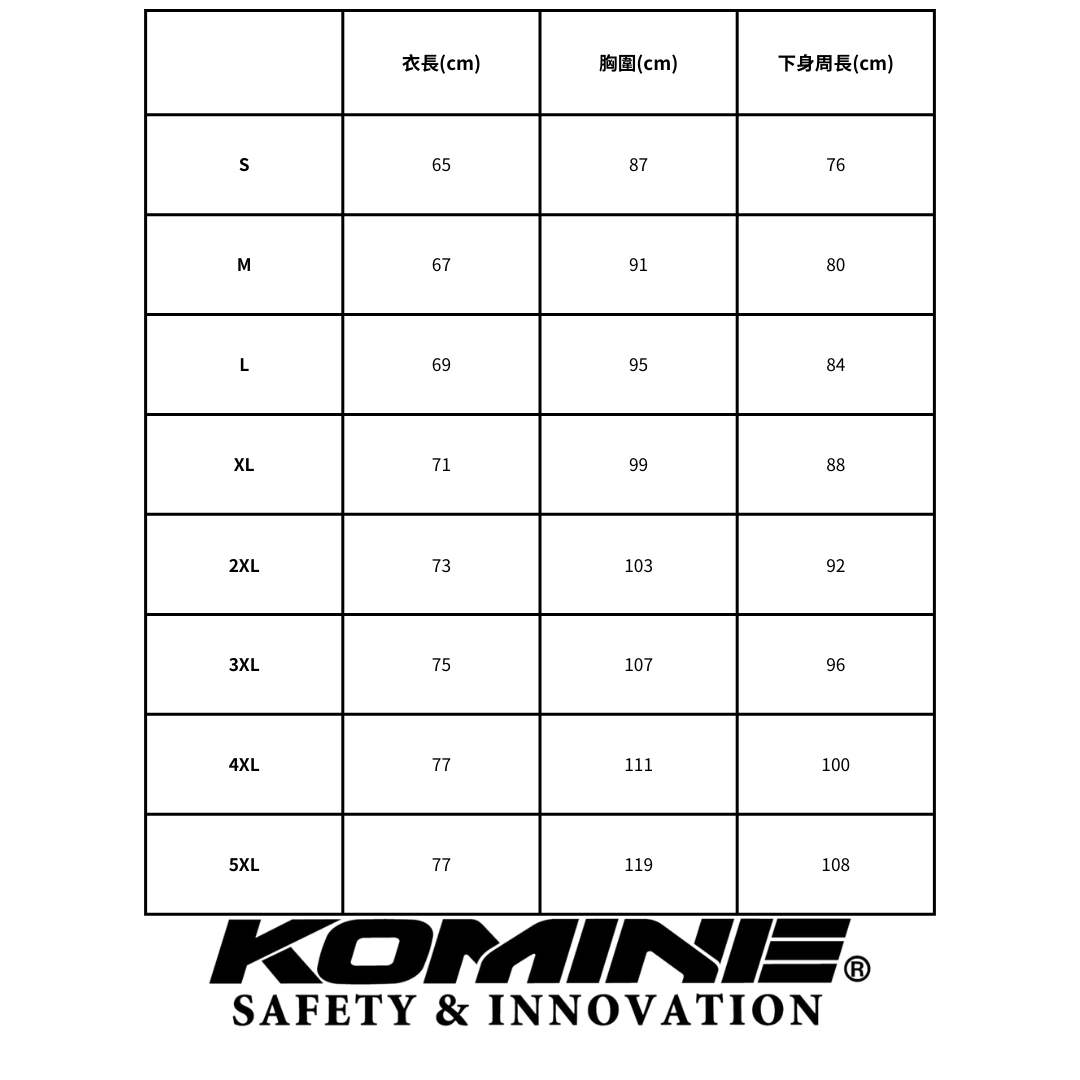 | | 衣長(cm) | 胸圍(cm) | 下身周長(cm) |
|---|---|---|---|
| S | 65 | 87 | 76 |
| M | 67 | 91 | 80 |
| L | 69 | 95 | 84 |
| XL | 71 | 99 | 88 |
| 2XL | 73 | 103 | 92 |
| 3XL | 75 | 107 | 96 |
| 4XL | 77 | 111 | 100 |
| 5XL | 77 | 119 | 108 |

KOMINE®
SAFETY & INNOVATION